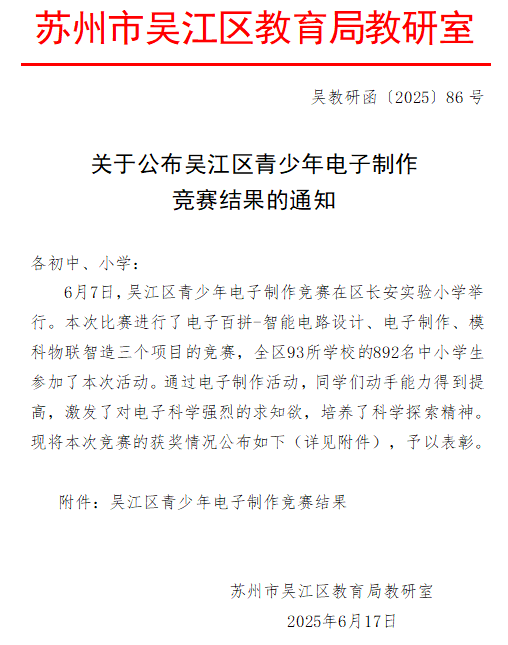 苏州市吴江区教育局教研室

吴教研函〔2025〕86号

关于公布吴江区青少年电子制作竞赛结果的通知

各初中、小学：

6月7日，吴江区青少年电子制作竞赛在区长安实验小学举行。本次比赛进行了电子百拼-智能电路设计、电子制作、模科物联智造三个项目的竞赛，全区93所学校的892名中小学生参加了本次活动。通过电子制作活动，同学们动手能力得到提高，激发了对电子科学强烈的求知欲，培养了科学探索精神。现将本次竞赛的获奖情况公布如下（详见附件），予以表彰。

附件：吴江区青少年电子制作竞赛结果

苏州市吴江区教育局教研室

2025年6月17日